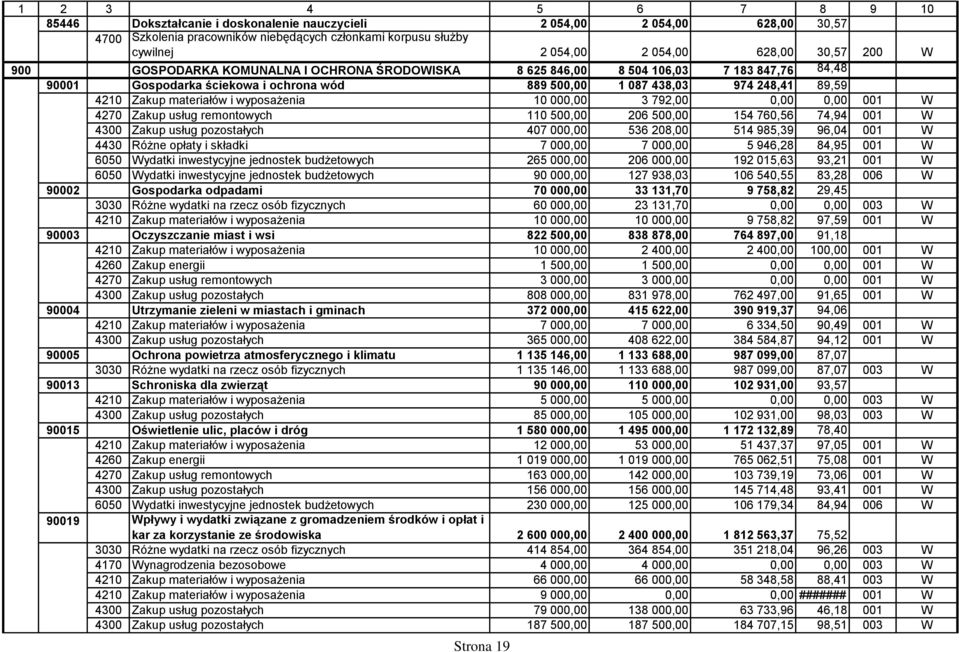 | 1 | 2 | 3 | 4 | 5 | 6 | 7 | 8 | 9 | 10 |
|---|---|---|---|---|---|---|---|---|---|
| | 85446 | | Dokształcanie i doskonalenie nauczycieli | 2 054,00 | 2 054,00 | 628,00 | 30,57 | | |
| | | 4700 | Szkolenia pracowników niebędących członkami korpusu służby cywilnej | 2 054,00 | 2 054,00 | 628,00 | 30,57 | 200 | W |
| 900 | | | GOSPODARKA KOMUNALNA I OCHRONA ŚRODOWISKA | 8 625 846,00 | 8 504 106,03 | 7 183 847,76 | 84,48 | | |
| | 90001 | | Gospodarka ściekowa i ochrona wód | 889 500,00 | 1 087 438,03 | 974 248,41 | 89,59 | | |
| | | 4210 | Zakup materiałów i wyposażenia | 10 000,00 | 3 792,00 | 0,00 | 0,00 | 001 | W |
| | | 4270 | Zakup usług remontowych | 110 500,00 | 206 500,00 | 154 760,56 | 74,94 | 001 | W |
| | | 4300 | Zakup usług pozostałych | 407 000,00 | 536 208,00 | 514 985,39 | 96,04 | 001 | W |
| | | 4430 | Różne opłaty i składki | 7 000,00 | 7 000,00 | 5 946,28 | 84,95 | 001 | W |
| | | 6050 | Wydatki inwestycyjne jednostek budżetowych | 265 000,00 | 206 000,00 | 192 015,63 | 93,21 | 001 | W |
| | | 6050 | Wydatki inwestycyjne jednostek budżetowych | 90 000,00 | 127 938,03 | 106 540,55 | 83,28 | 006 | W |
| | 90002 | | Gospodarka odpadami | 70 000,00 | 33 131,70 | 9 758,82 | 29,45 | | |
| | | 3030 | Różne wydatki na rzecz osób fizycznych | 60 000,00 | 23 131,70 | 0,00 | 0,00 | 003 | W |
| | | 4210 | Zakup materiałów i wyposażenia | 10 000,00 | 10 000,00 | 9 758,82 | 97,59 | 001 | W |
| | 90003 | | Oczyszczanie miast i wsi | 822 500,00 | 838 878,00 | 764 897,00 | 91,18 | | |
| | | 4210 | Zakup materiałów i wyposażenia | 10 000,00 | 2 400,00 | 2 400,00 | 100,00 | 001 | W |
| | | 4260 | Zakup energii | 1 500,00 | 1 500,00 | 0,00 | 0,00 | 001 | W |
| | | 4270 | Zakup usług remontowych | 3 000,00 | 3 000,00 | 0,00 | 0,00 | 001 | W |
| | | 4300 | Zakup usług pozostałych | 808 000,00 | 831 978,00 | 762 497,00 | 91,65 | 001 | W |
| | 90004 | | Utrzymanie zieleni w miastach i gminach | 372 000,00 | 415 622,00 | 390 919,37 | 94,06 | | |
| | | 4210 | Zakup materiałów i wyposażenia | 7 000,00 | 7 000,00 | 6 334,50 | 90,49 | 001 | W |
| | | 4300 | Zakup usług pozostałych | 365 000,00 | 408 622,00 | 384 584,87 | 94,12 | 001 | W |
| | 90005 | | Ochrona powietrza atmosferycznego i klimatu | 1 135 146,00 | 1 133 688,00 | 987 099,00 | 87,07 | | |
| | | 3030 | Różne wydatki na rzecz osób fizycznych | 1 135 146,00 | 1 133 688,00 | 987 099,00 | 87,07 | 003 | W |
| | 90013 | | Schroniska dla zwierząt | 90 000,00 | 110 000,00 | 102 931,00 | 93,57 | | |
| | | 4210 | Zakup materiałów i wyposażenia | 5 000,00 | 5 000,00 | 0,00 | 0,00 | 003 | W |
| | | 4300 | Zakup usług pozostałych | 85 000,00 | 105 000,00 | 102 931,00 | 98,03 | 003 | W |
| | 90015 | | Oświetlenie ulic, placów i dróg | 1 580 000,00 | 1 495 000,00 | 1 172 132,89 | 78,40 | | |
| | | 4210 | Zakup materiałów i wyposażenia | 12 000,00 | 53 000,00 | 51 437,37 | 97,05 | 001 | W |
| | | 4260 | Zakup energii | 1 019 000,00 | 1 019 000,00 | 765 062,51 | 75,08 | 001 | W |
| | | 4270 | Zakup usług remontowych | 163 000,00 | 142 000,00 | 103 739,19 | 73,06 | 001 | W |
| | | 4300 | Zakup usług pozostałych | 156 000,00 | 156 000,00 | 145 714,48 | 93,41 | 001 | W |
| | | 6050 | Wydatki inwestycyjne jednostek budżetowych | 230 000,00 | 125 000,00 | 106 179,34 | 84,94 | 006 | W |
| | 90019 | | Wpływy i wydatki związane z gromadzeniem środków i opłat i kar za korzystanie ze środowiska | 2 600 000,00 | 2 400 000,00 | 1 812 563,37 | 75,52 | | |
| | | 3030 | Różne wydatki na rzecz osób fizycznych | 414 854,00 | 364 854,00 | 351 218,04 | 96,26 | 003 | W |
| | | 4170 | Wynagrodzenia bezosobowe | 4 000,00 | 4 000,00 | 0,00 | 0,00 | 003 | W |
| | | 4210 | Zakup materiałów i wyposażenia | 66 000,00 | 66 000,00 | 58 348,58 | 88,41 | 003 | W |
| | | 4210 | Zakup materiałów i wyposażenia | 9 000,00 | 0,00 | 0,00 | ####### | 001 | W |
| | | 4300 | Zakup usług pozostałych | 79 000,00 | 138 000,00 | 63 733,96 | 46,18 | 001 | W |
| | | 4300 | Zakup usług pozostałych | 187 500,00 | 187 500,00 | 184 707,15 | 98,51 | 003 | W |

Strona 19